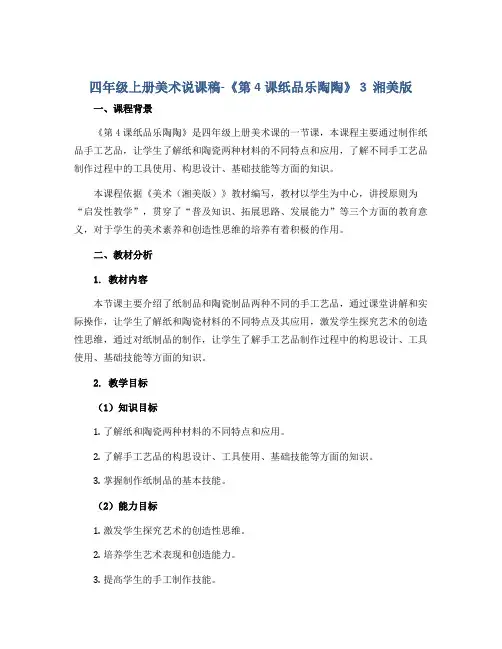 四年级上册美术说课稿-《第 4 课纸品乐陶陶》 3 湘美版

一、课程背景

《第 4 课纸品乐陶陶》是四年级上册美术课的一节课，本课程主要通过制作纸品手工艺品，让学生了解纸和陶瓷两种材料的不同特点和应用，了解不同手工艺品制作过程中的工具使用、构思设计、基础技能等方面的知识。

本课程依据《美术（湘美版）》教材编写，教材以学生为中心，讲授原则为“启发性教学”，贯穿了“普及知识、拓展思路、发展能力”等三个方面的教育意义，对于学生的美术素养和创造性思维的培养有着积极的作用。

二、教材分析

1. 教材内容

本节课主要介绍了纸制品和陶瓷制品两种不同的手工艺品，通过课堂讲解和实际操作，让学生了解纸和陶瓷材料的不同特点及其应用，激发学生探究艺术的创造性思维，通过对纸制品的制作，让学生了解手工艺品制作过程中的构思设计、工具使用、基础技能等方面的知识。

2. 教学目标

（1）知识目标

1. 了解纸和陶瓷两种材料的不同特点和应用。

2. 了解手工艺品的构思设计、工具使用、基础技能等方面的知识。

3. 掌握制作纸制品的基本技能。

（2）能力目标

1. 激发学生探究艺术的创造性思维。

2. 培养学生艺术表现和创造能力。

3. 提高学生的手工制作技能。